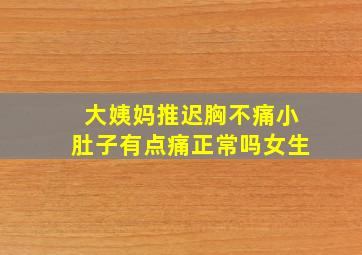 大姨妈推迟胸不痛小肚子有点痛正常吗女生